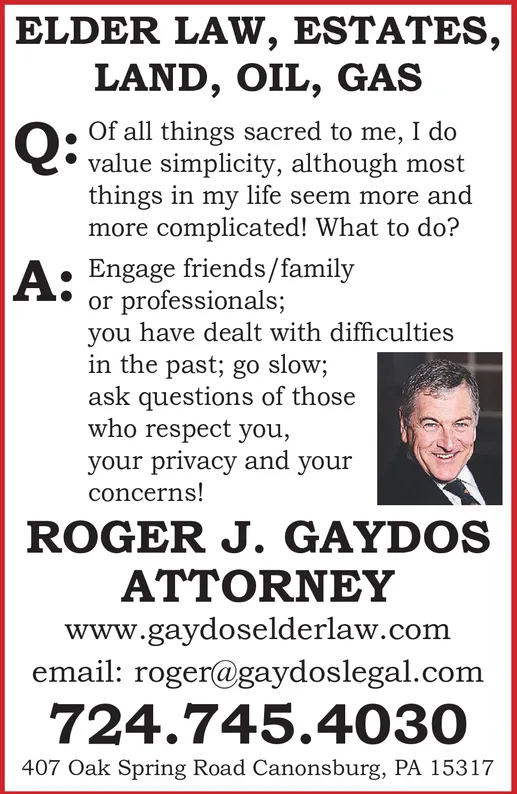 ELDER LAW, ESTATES, LAND, OIL, GAS

Q: Of all things sacred to me, I do value simplicity, although most things in my life seem more and more complicated! What to do?

A: Engage friends/family or professionals; you have dealt with difficulties in the past; go slow; ask questions of those who respect you, your privacy and your concerns!

ROGER J. GAYDOS
ATTORNEY

www.gaydoselderlaw.com

email: roger@gaydoslegal.com

724.745.4030

407 Oak Spring Road Canonsburg, PA 15317